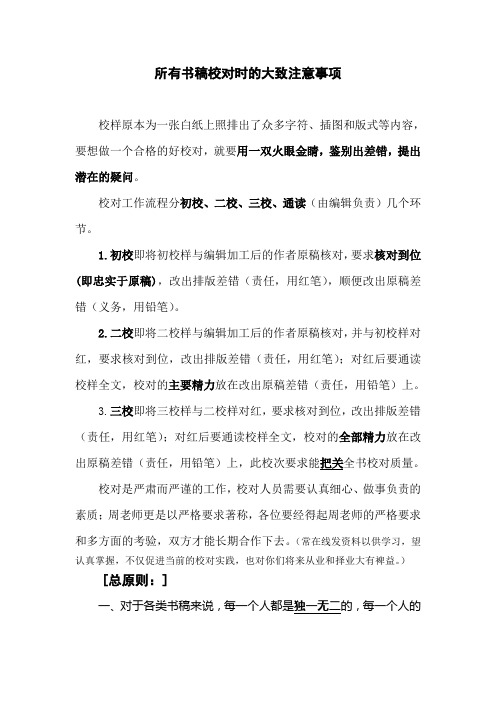 所有书稿校对时的大致注意事项

校样原本为一张白纸上照排出了众多字符、插图和版式等内容，要想做一个合格的好校对，就要用一双火眼金睛，鉴别出差错，提出潜在的疑问。

校对工作流程分初校、二校、三校、通读（由编辑负责）几个环节。

1.初校即将初校样与编辑加工后的作者原稿核对，要求核对到位(即忠实于原稿)，改出排版差错（责任，用红笔），顺便改出原稿差错（义务，用铅笔）。

2.二校即将二校样与编辑加工后的作者原稿核对，并与初校样对红，要求核对到位，改出排版差错（责任，用红笔）；对红后要通读校样全文，校对的主要精力放在改出原稿差错（责任，用铅笔）上。

3.三校即将三校样与二校样对红，要求核对到位，改出排版差错（责任，用红笔）；对红后要通读校样全文，校对的全部精力放在改出原稿差错（责任，用铅笔）上，此校次要求能把关全书校对质量。

校对是严肃而严谨的工作，校对人员需要认真细心、做事负责的素质；周老师更是以严格要求著称，各位要经得起周老师的严格要求和多方面的考验，双方才能长期合作下去。（常在线发资料以供学习，望认真掌握，不仅促进当前的校对实践，也对你们将来从业和择业大有裨益。）

［总原则：］

一、对于各类书稿来说，每一个人都是独一无二的，每一个人的